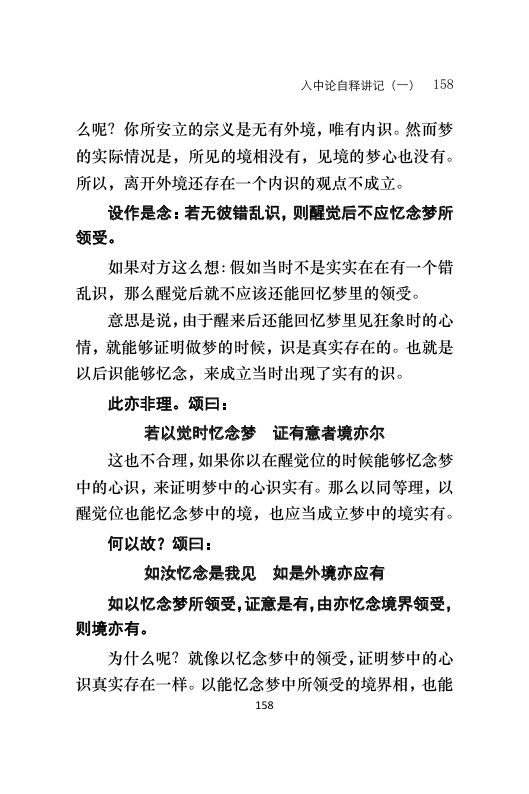 入中论自释讲记（一） 158

么呢？你所安立的宗义是无有外境，唯有内识。然而梦的实际情况是，所见的境相没有，见境的梦心也没有。所以，离开外境还存在一个内识的观点不成立。

设作是念：若无彼错乱识，则醒觉后不应忆念梦所领受。

如果对方这么想：假如当时不是实实在在有一个错乱识，那么醒觉后就不应该还能回忆梦里的领受。

意思是说，由于醒来后还能回忆梦里见狂象时的心情，就能够证明做梦的时候，识是真实存在的。也就是以后识能够忆念，来成立当时出现了实有的识。

此亦非理。颂曰：

若以觉时忆念梦　证有意者境亦尔

这也不合理，如果你以在醒觉位的时候能够忆念梦中的心识，来证明梦中的心识实有。那么以同等理，以醒觉位也能忆念梦中的境，也应当成立梦中的境实有。

何以故？颂曰：

如汝忆念是我见　如是外境亦应有

如以忆念梦所领受，证意是有，由亦忆念境界领受，则境亦有。

为什么呢？就像以忆念梦中的领受，证明梦中的心识真实存在一样。以能忆念梦中所领受的境界相，也能

158